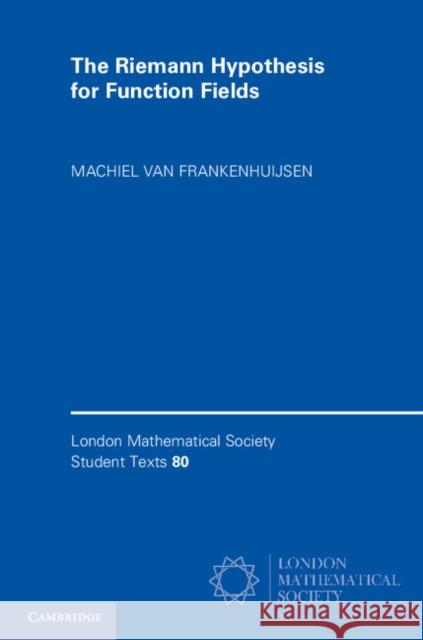 The Riemann Hypothesis for Function Fields

MACHIEL VAN FRANKENHUIJSEN

London Mathematical Society Student Texts 80

LONDON MATHEMATICAL SOCIETY

CAMBRIDGE